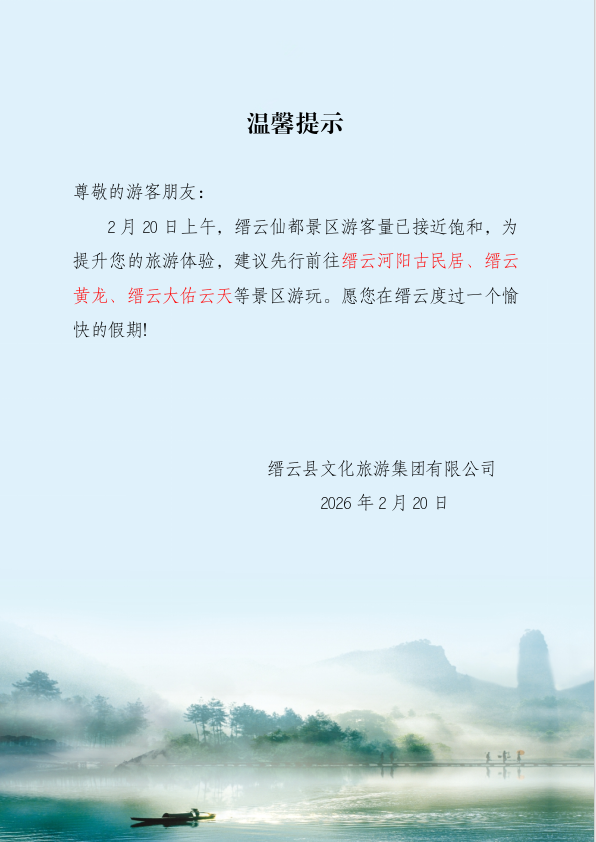 温馨提示

尊敬的游客朋友：

2月20日上午，缙云仙都景区游客量已接近饱和，为提升您的旅游体验，建议先行前往缙云河阳古民居、缙云黄龙、缙云大佑云天等景区游玩。愿您在缙云度过一个愉快的假期!

缙云县文化旅游集团有限公司

2026年2月20日